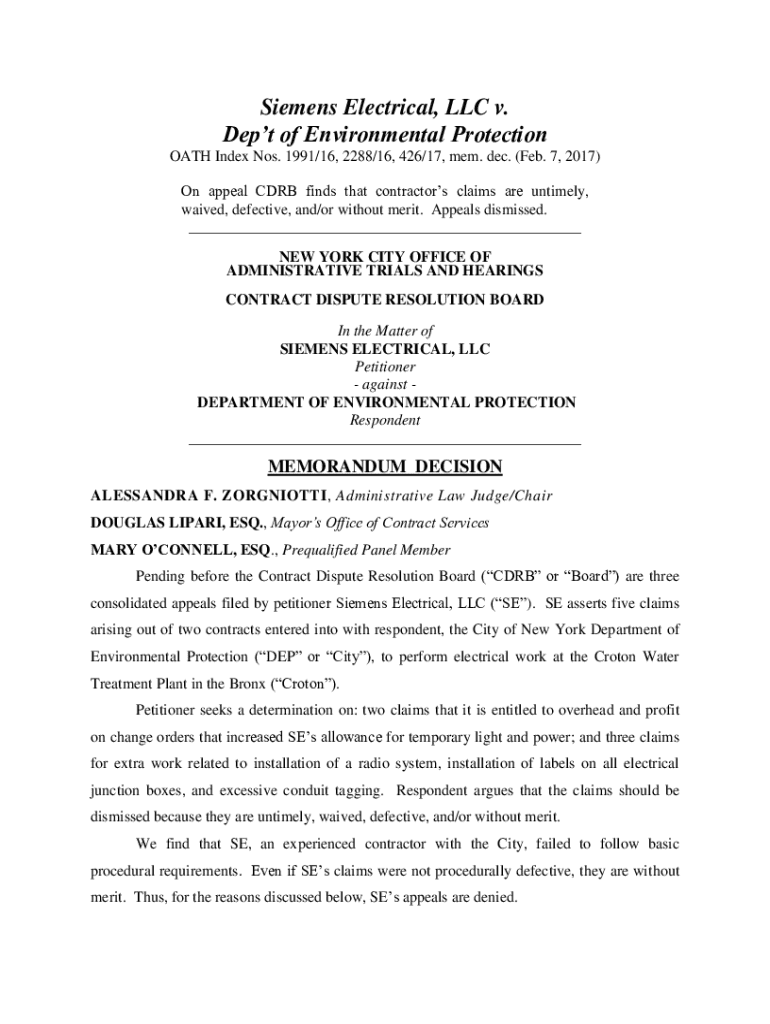 Siemens Electrical, LLC v.
Dep't of Environmental Protection
OATH Index Nos. 1991/16, 2288/16, 426/17, mem. dec. (Feb. 7, 2017)

On appeal CDRB finds that contractor's claims are untimely, waived, defective, and/or without merit. Appeals dismissed.

NEW YORK CITY OFFICE OF
ADMINISTRATIVE TRIALS AND HEARINGS

CONTRACT DISPUTE RESOLUTION BOARD

In the Matter of
SIEMENS ELECTRICAL, LLC
Petitioner
- against -
DEPARTMENT OF ENVIRONMENTAL PROTECTION
Respondent

MEMORANDUM DECISION

ALESSANDRA F. ZORGNIOTTI, Administrative Law Judge/Chair
DOUGLAS LIPARI, ESQ., Mayor's Office of Contract Services
MARY O'CONNELL, ESQ., Prequalified Panel Member

Pending before the Contract Dispute Resolution Board ("CDRB" or "Board") are three consolidated appeals filed by petitioner Siemens Electrical, LLC ("SE"). SE asserts five claims arising out of two contracts entered into with respondent, the City of New York Department of Environmental Protection ("DEP" or "City"), to perform electrical work at the Croton Water Treatment Plant in the Bronx ("Croton").

Petitioner seeks a determination on: two claims that it is entitled to overhead and profit on change orders that increased SE's allowance for temporary light and power; and three claims for extra work related to installation of a radio system, installation of labels on all electrical junction boxes, and excessive conduit tagging. Respondent argues that the claims should be dismissed because they are untimely, waived, defective, and/or without merit.

We find that SE, an experienced contractor with the City, failed to follow basic procedural requirements. Even if SE's claims were not procedurally defective, they are without merit. Thus, for the reasons discussed below, SE's appeals are denied.